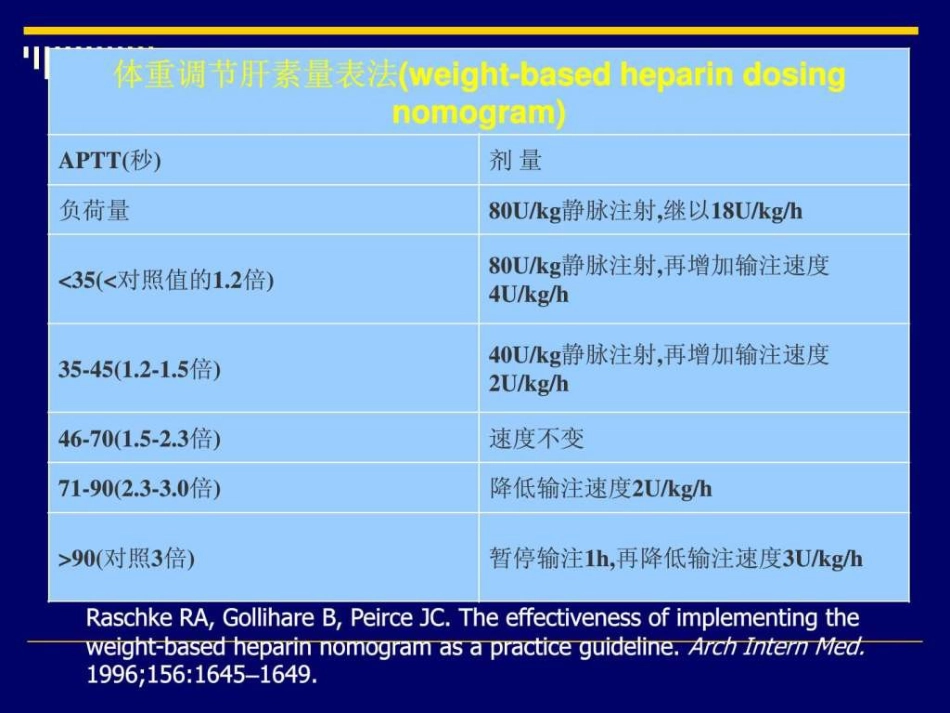 体重调节肝素量表法(weight-based heparin dosing nomogram)

| APTT(秒) | 剂 量 |
|---|---|
| 负荷量 | 80U/kg静脉注射,继以18U/kg/h |
| <35(<对照值的1.2倍) | 80U/kg静脉注射,再增加输注速度4U/kg/h |
| 35-45(1.2-1.5倍) | 40U/kg静脉注射,再增加输注速度2U/kg/h |
| 46-70(1.5-2.3倍) | 速度不变 |
| 71-90(2.3-3.0倍) | 降低输注速度2U/kg/h |
| >90(对照3倍) | 暂停输注1h,再降低输注速度3U/kg/h |

Raschke RA, Gollihare B, Peirce JC. The effectiveness of implementing the weight-based heparin nomogram as a practice guideline. Arch Intern Med. 1996;156:1645–1649.